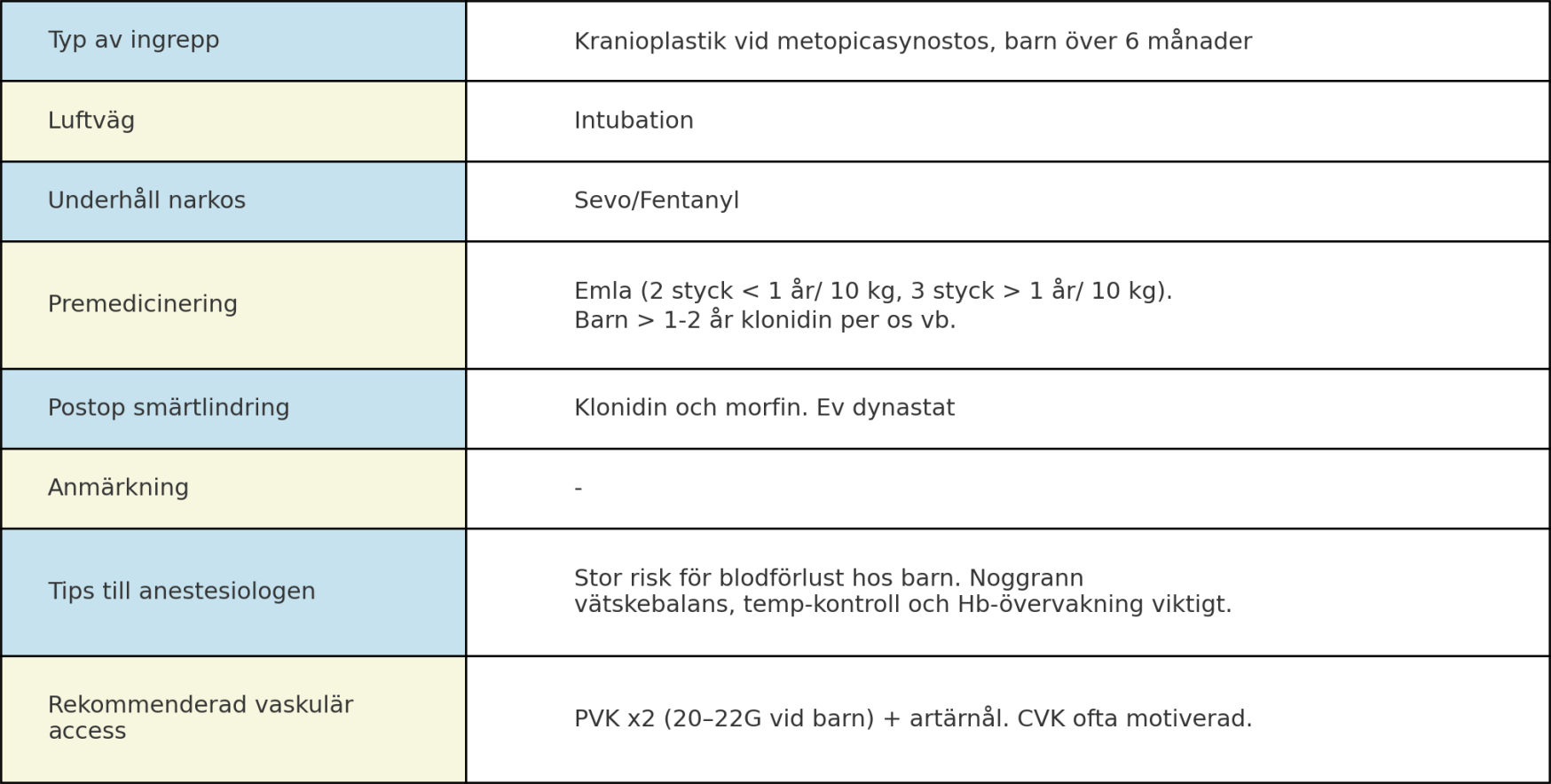 | Typ av ingrepp | Kranioplastik vid metopicasynostos, barn över 6 månader |
|---|---|
| Luftväg | Intubation |
| Underhåll narkos | Sevo/Fentanyl |
| Premedicinering | Emla (2 styck < 1 år/ 10 kg, 3 styck > 1 år/ 10 kg). Barn > 1-2 år klonidin per os vb. |
| Postop smärtlindring | Klonidin och morfin. Ev dynastat |
| Anmärkning | - |
| Tips till anestesiologen | Stor risk för blodförlust hos barn. Noggrann vätskebalans, temp-kontroll och Hb-övervakning viktigt. |
| Rekommenderad vaskulär access | PVK x2 (20–22G vid barn) + artärnål. CVK ofta motiverad. |